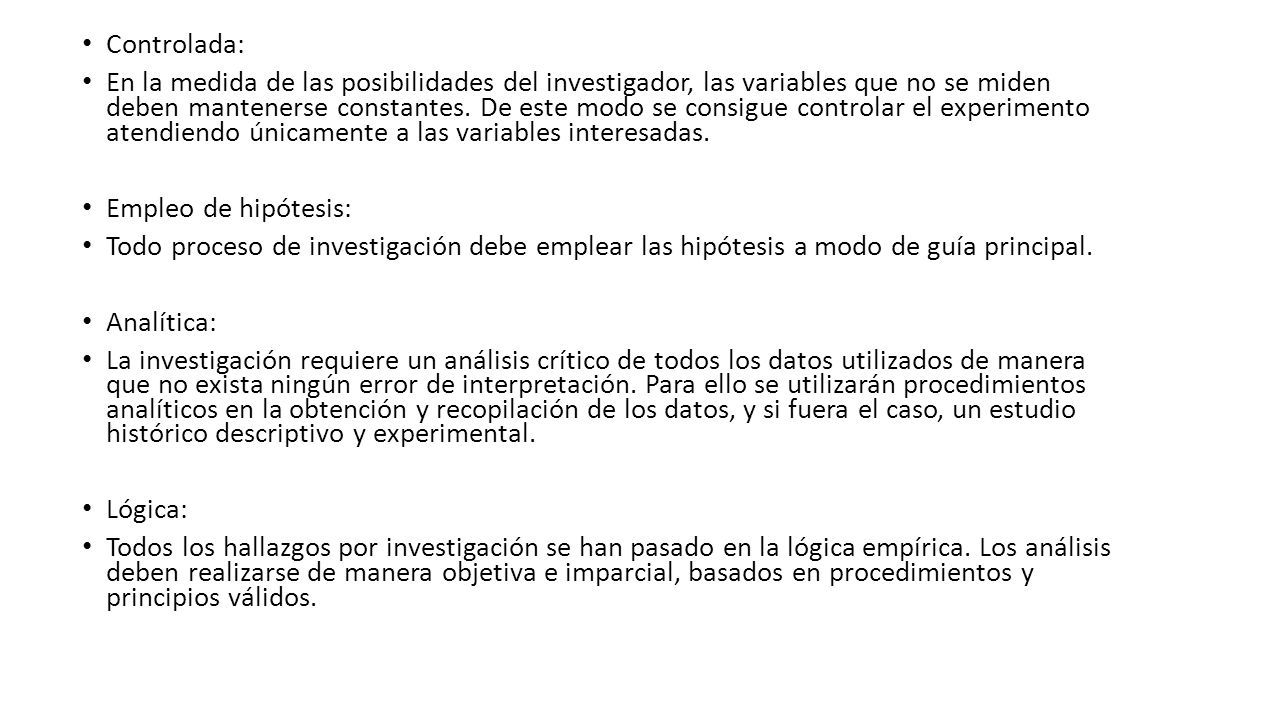 • Controlada:
• En la medida de las posibilidades del investigador, las variables que no se miden deben mantenerse constantes. De este modo se consigue controlar el experimento atendiendo únicamente a las variables interesadas.

• Empleo de hipótesis:
• Todo proceso de investigación debe emplear las hipótesis a modo de guía principal.

• Analítica:
• La investigación requiere un análisis crítico de todos los datos utilizados de manera que no exista ningún error de interpretación. Para ello se utilizarán procedimientos analíticos en la obtención y recopilación de los datos, y si fuera el caso, un estudio histórico descriptivo y experimental.

• Lógica:
• Todos los hallazgos por investigación se han pasado en la lógica empírica. Los análisis deben realizarse de manera objetiva e imparcial, basados en procedimientos y principios válidos.